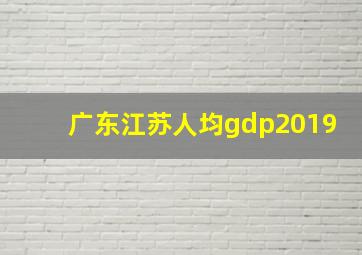 广东江苏人均gdp2019